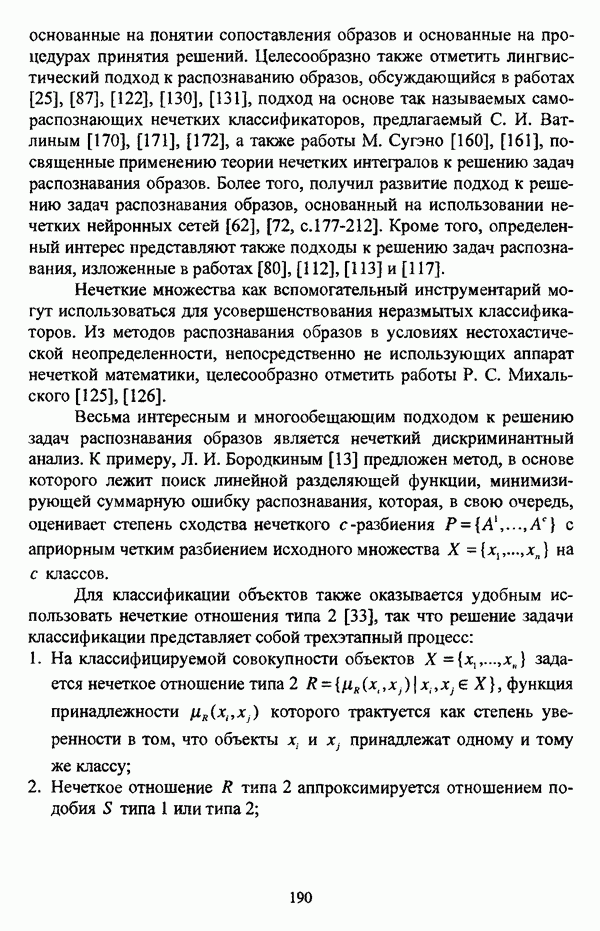 основанные на понятии сопоставления образов и основанные на процедурах принятия решений. Целесообразно также отметить лингвистический подход к распознаванию образов, обсуждающийся в работах [25], [87], [122], [130], [131], подход на основе так называемых самораспознающих нечетких классификаторов, предлагаемый С. И. Ватлиным [170], [171], [172], а также работы М. Сугэно [160], [161], посвященные применению теории нечетких интегралов к решению задач распознавания образов. Более того, получил развитие подход к решению задач распознавания образов, основанный на использовании нечетких нейронных сетей [62], [72, с.177-212]. Кроме того, определенный интерес представляют также подходы к решению задач распознавания, изложенные в работах [80], [112], [113] и [117].

Нечеткие множества как вспомогательный инструментарий могут использоваться для усовершенствования неразмытых классификаторов. Из методов распознавания образов в условиях нестохастической неопределенности, непосредственно не использующих аппарат нечеткой математики, целесообразно отметить работы Р. С. Михальского [125], [126].

Весьма интересным и многообещающим подходом к решению задач распознавания образов является нечеткий дискриминантный анализ. К примеру, Л. И. Бородкиным [13] предложен метод, в основе которого лежит поиск линейной разделяющей функции, минимизирующей суммарную ошибку распознавания, которая, в свою очередь, оценивает степень сходства нечеткого $c$-разбиения $P=\{A^1,\ldots,A^c\}$ с априорным четким разбиением исходного множества $X=\{x_1,\ldots,x_n\}$ на $c$ классов.

Для классификации объектов также оказывается удобным использовать нечеткие отношения типа 2 [33], так что решение задачи классификации представляет собой трехэтапный процесс:

1. На классифицируемой совокупности объектов $X=\{x_1,\ldots,x_n\}$ задается нечеткое отношение типа 2 $R=\{\mu_R(x_i,x_j)\,|\,x_i,x_j\in X\}$, функция принадлежности $\mu_R(x_i,x_j)$ которого трактуется как степень уверенности в том, что объекты $x_i$ и $x_j$ принадлежат одному и тому же классу;

2. Нечеткое отношение $R$ типа 2 аппроксимируется отношением подобия $S$ типа 1 или типа 2;

190